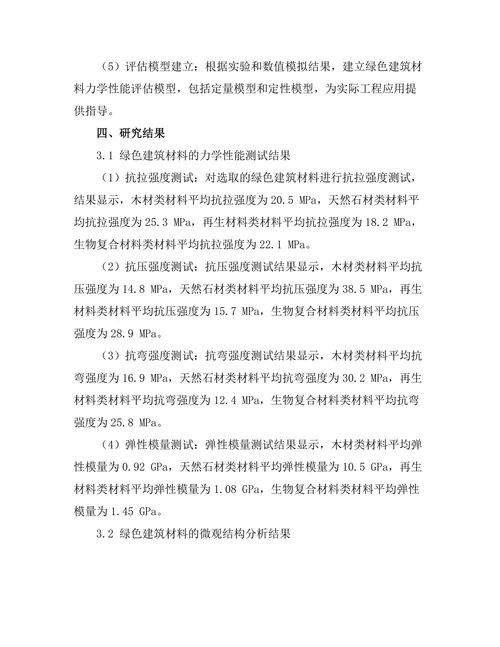 （5）评估模型建立：根据实验和数值模拟结果，建立绿色建筑材料力学性能评估模型，包括定量模型和定性模型，为实际工程应用提供指导。

四、研究结果

3.1 绿色建筑材料的力学性能测试结果

（1）抗拉强度测试：对选取的绿色建筑材料进行抗拉强度测试，结果显示，木材类材料平均抗拉强度为 20.5 MPa，天然石材类材料平均抗拉强度为 25.3 MPa，再生材料类材料平均抗拉强度为 18.2 MPa，生物复合材料类材料平均抗拉强度为 22.1 MPa。

（2）抗压强度测试：抗压强度测试结果显示，木材类材料平均抗压强度为 14.8 MPa，天然石材类材料平均抗压强度为 38.5 MPa，再生材料类材料平均抗压强度为 15.7 MPa，生物复合材料类材料平均抗压强度为 28.9 MPa。

（3）抗弯强度测试：抗弯强度测试结果显示，木材类材料平均抗弯强度为 16.9 MPa，天然石材类材料平均抗弯强度为 30.2 MPa，再生材料类材料平均抗弯强度为 12.4 MPa，生物复合材料类材料平均抗弯强度为 25.8 MPa。

（4）弹性模量测试：弹性模量测试结果显示，木材类材料平均弹性模量为 0.92 GPa，天然石材类材料平均弹性模量为 10.5 GPa，再生材料类材料平均弹性模量为 1.08 GPa，生物复合材料类材料平均弹性模量为 1.45 GPa。

3.2 绿色建筑材料的微观结构分析结果